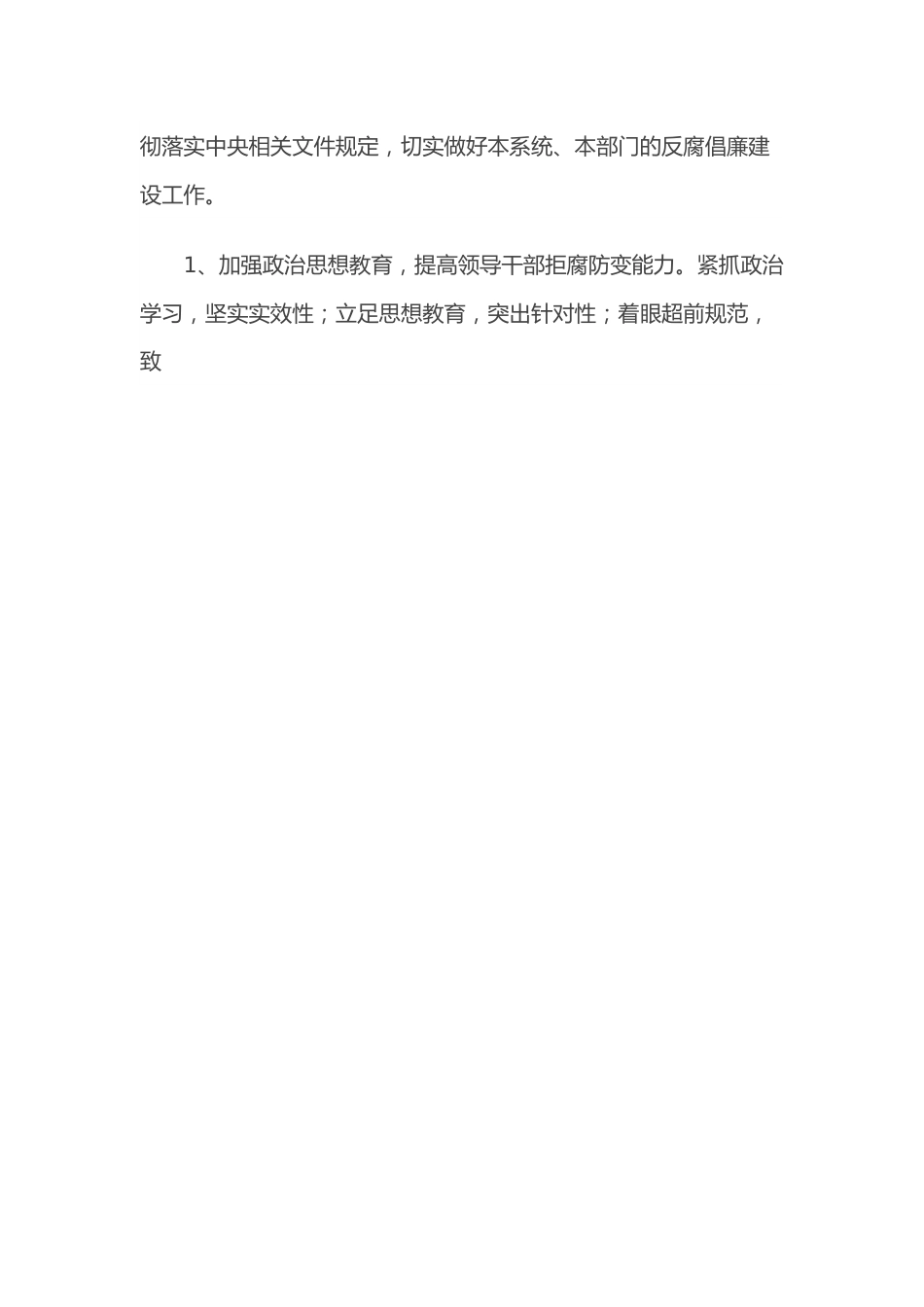 彻落实中央相关文件规定，切实做好本系统、本部门的反腐倡廉建设工作。

1、加强政治思想教育，提高领导干部拒腐防变能力。紧抓政治学习，坚实实效性；立足思想教育，突出针对性；着眼超前规范，致